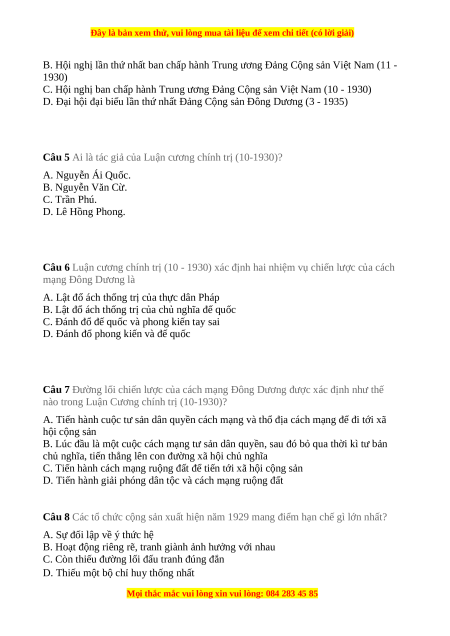 Đây là bản xem thử, vui lòng mua tài liệu để xem chi tiết (có lời giải)

B. Hội nghị lần thứ nhất ban chấp hành Trung ương Đảng Cộng sản Việt Nam (11 - 1930)
C. Hội nghị ban chấp hành Trung ương Đảng Cộng sản Việt Nam (10 - 1930)
D. Đại hội đại biểu lần thứ nhất Đảng Cộng sản Đông Dương (3 - 1935)

Câu 5 Ai là tác giả của Luận cương chính trị (10-1930)?

A. Nguyễn Ái Quốc.
B. Nguyễn Văn Cừ.
C. Trần Phú.
D. Lê Hồng Phong.

Câu 6 Luận cương chính trị (10 - 1930) xác định hai nhiệm vụ chiến lược của cách mạng Đông Dương là

A. Lật đổ ách thống trị của thực dân Pháp
B. Lật đổ ách thống trị của chủ nghĩa đế quốc
C. Đánh đổ đế quốc và phong kiến tay sai
D. Đánh đổ phong kiến và đế quốc

Câu 7 Đường lối chiến lược của cách mạng Đông Dương được xác định như thế nào trong Luận Cương chính trị (10-1930)?

A. Tiến hành cuộc tư sản dân quyền cách mạng và thổ địa cách mạng để đi tới xã hội cộng sản
B. Lúc đầu là một cuộc cách mạng tư sản dân quyền, sau đó bỏ qua thời kì tư bản chủ nghĩa, tiến thẳng lên con đường xã hội chủ nghĩa
C. Tiến hành cách mạng ruộng đất để tiến tới xã hội cộng sản
D. Tiến hành giải phóng dân tộc và cách mạng ruộng đất

Câu 8 Các tổ chức cộng sản xuất hiện năm 1929 mang điểm hạn chế gì lớn nhất?

A. Sự đối lập về ý thức hệ
B. Hoạt động riêng rẽ, tranh giành ảnh hưởng với nhau
C. Còn thiếu đường lối đấu tranh đúng đắn
D. Thiếu một bộ chỉ huy thống nhất

Mọi thắc mắc vui lòng xin vui lòng: 084 283 45 85